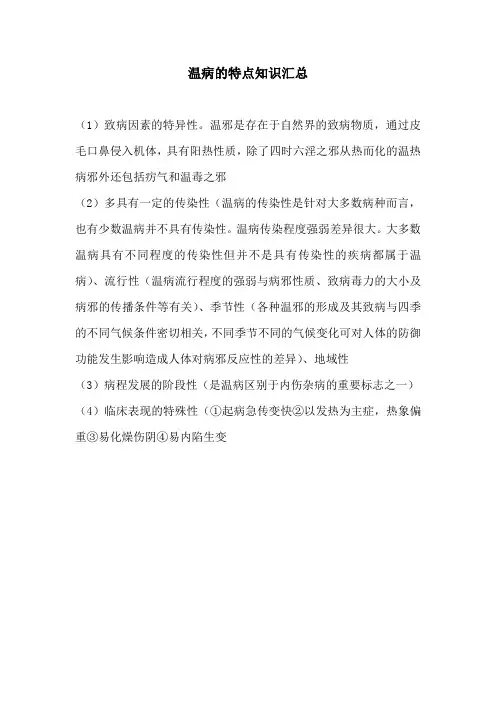 温病的特点知识汇总

（1）致病因素的特异性。温邪是存在于自然界的致病物质，通过皮毛口鼻侵入机体，具有阳热性质，除了四时六淫之邪从热而化的温热病邪外还包括疠气和温毒之邪

（2）多具有一定的传染性（温病的传染性是针对大多数病种而言，也有少数温病并不具有传染性。温病传染程度强弱差异很大。大多数温病具有不同程度的传染性但并不是具有传染性的疾病都属于温病）、流行性（温病流行程度的强弱与病邪性质、致病毒力的大小及病邪的传播条件等有关）、季节性（各种温邪的形成及其致病与四季的不同气候条件密切相关，不同季节不同的气候变化可对人体的防御功能发生影响造成人体对病邪反应性的差异）、地域性

（3）病程发展的阶段性（是温病区别于内伤杂病的重要标志之一）

（4）临床表现的特殊性（①起病急传变快②以发热为主症，热象偏重③易化燥伤阴④易内陷生变